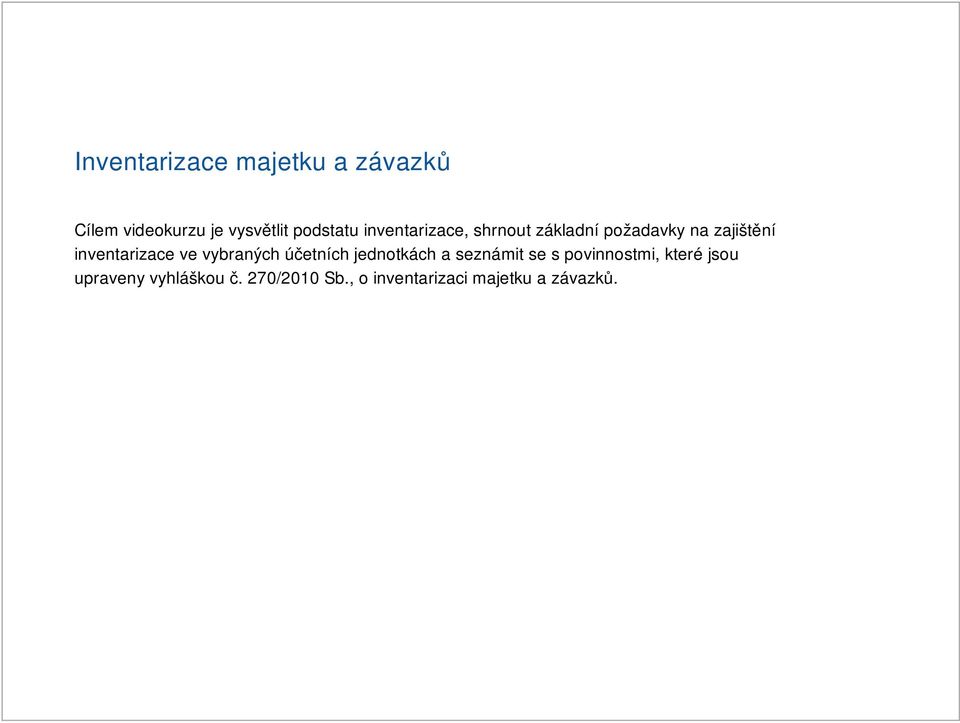 Inventarizace majetku a závazků

Cílem videokurzu je vysvětlit podstatu inventarizace, shrnout základní požadavky na zajištění inventarizace ve vybraných účetních jednotkách a seznámit se s povinnostmi, které jsou upraveny vyhláškou č. 270/2010 Sb., o inventarizaci majetku a závazků.